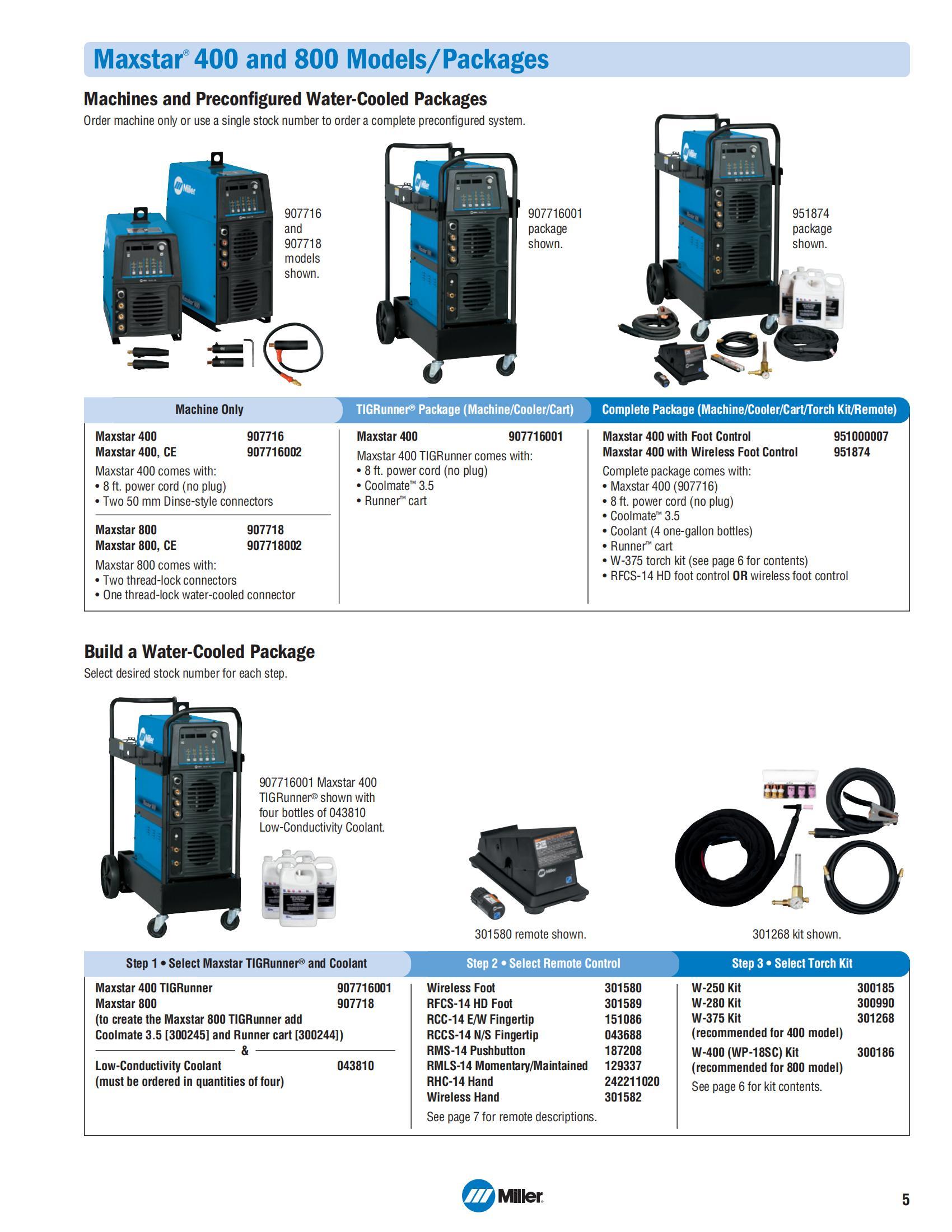 Maxstar® 400 and 800 Models/Packages

Machines and Preconfigured Water-Cooled Packages

Order machine only or use a single stock number to order a complete preconfigured system.

907716 and 907718 models shown.

907716001 package shown.

951874 package shown.

Machine Only

Maxstar 400 907716
Maxstar 400, CE 907716002
Maxstar 400 comes with:
• 8 ft. power cord (no plug)
• Two 50 mm Dinse-style connectors

Maxstar 800 907718
Maxstar 800, CE 907718002
Maxstar 800 comes with:
• Two thread-lock connectors
• One thread-lock water-cooled connector

TIGRunner® Package (Machine/Cooler/Cart)

Maxstar 400 907716001
Maxstar 400 TIGRunner comes with:
• 8 ft. power cord (no plug)
• Coolmate™ 3.5
• Runner™ cart

Complete Package (Machine/Cooler/Cart/Torch Kit/Remote)

Maxstar 400 with Foot Control 951000007
Maxstar 400 with Wireless Foot Control 951874
Complete package comes with:
• Maxstar 400 (907716)
• 8 ft. power cord (no plug)
• Coolmate™ 3.5
• Coolant (4 one-gallon bottles)
• Runner™ cart
• W-375 torch kit (see page 6 for contents)
• RFCS-14 HD foot control OR wireless foot control

Build a Water-Cooled Package

Select desired stock number for each step.

907716001 Maxstar 400 TIGRunner® shown with four bottles of 043810 Low-Conductivity Coolant.

301580 remote shown.

301268 kit shown.

Step 1 • Select Maxstar TIGRunner® and Coolant

Maxstar 400 TIGRunner 907716001
Maxstar 800 907718
(to create the Maxstar 800 TIGRunner add Coolmate 3.5 [300245] and Runner cart [300244])
&
Low-Conductivity Coolant 043810
(must be ordered in quantities of four)

Step 2 • Select Remote Control

Wireless Foot 301580
RFCS-14 HD Foot 301589
RCC-14 E/W Fingertip 151086
RCCS-14 N/S Fingertip 043688
RMS-14 Pushbutton 187208
RMLS-14 Momentary/Maintained 129337
RHC-14 Hand 242211020
Wireless Hand 301582
See page 7 for remote descriptions.

Step 3 • Select Torch Kit

W-250 Kit 300185
W-280 Kit 300990
W-375 Kit 301268
(recommended for 400 model)
W-400 (WP-18SC) Kit 300186
(recommended for 800 model)
See page 6 for kit contents.

Miller

5